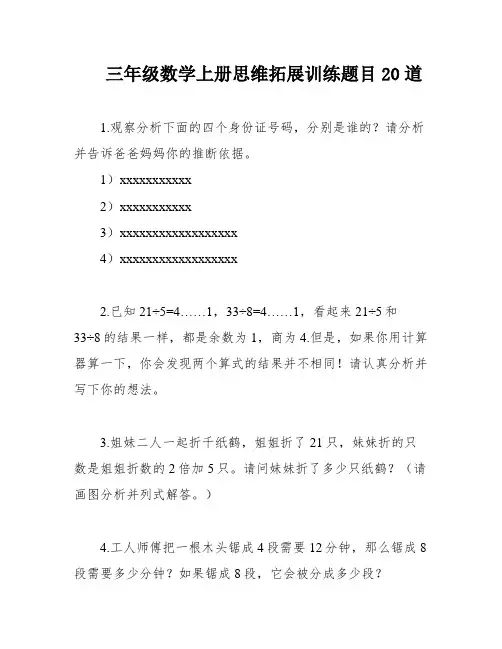 三年级数学上册思维拓展训练题目 20 道

1.观察分析下面的四个身份证号码，分别是谁的？请分析并告诉爸爸妈妈你的推断依据。

1）xxxxxxxxxxx

2）xxxxxxxxxxx

3）xxxxxxxxxxxxxxxxxx

4）xxxxxxxxxxxxxxxxxx

2.已知 21÷5=4……1，33÷8=4……1，看起来 21÷5 和 33÷8 的结果一样，都是余数为 1，商为 4.但是，如果你用计算器算一下，你会发现两个算式的结果并不相同！请认真分析并写下你的想法。

3.姐妹二人一起折千纸鹤，姐姐折了 21 只，妹妹折的只数是姐姐折数的 2 倍加 5 只。请问妹妹折了多少只纸鹤？（请画图分析并列式解答。）

4.工人师傅把一根木头锯成 4 段需要 12 分钟，那么锯成 8 段需要多少分钟？如果锯成 8 段，它会被分成多少段？